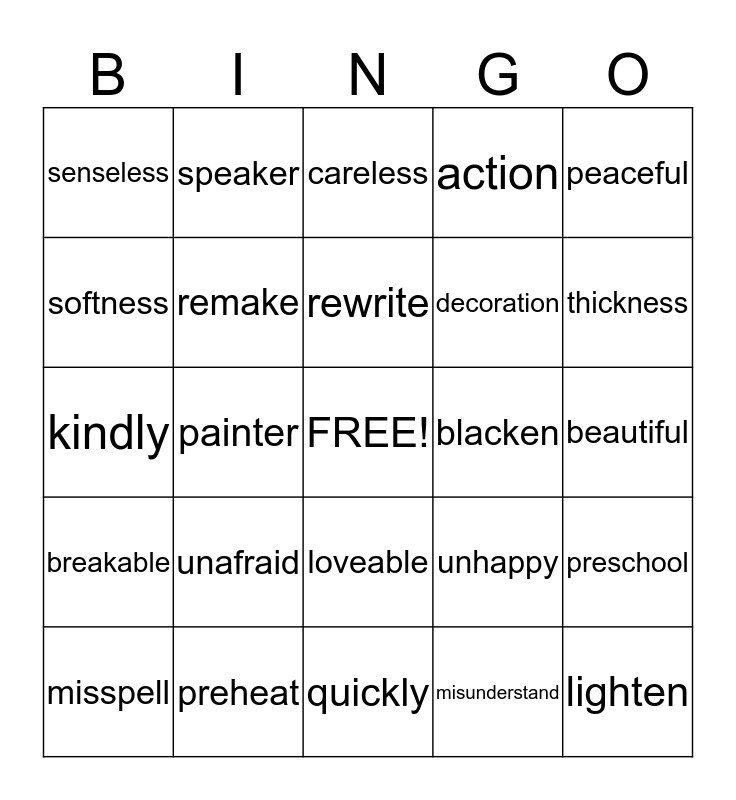 | B | I | N | G | O |
|---|---|---|---|---|
| senseless | speaker | careless | action | peaceful |
| softness | remake | rewrite | decoration | thickness |
| kindly | painter | FREE! | blacken | beautiful |
| breakable | unafraid | loveable | unhappy | preschool |
| misspell | preheat | quickly | misunderstand | lighten |